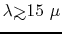 $\lambda \gtrsim 15\ \mu$